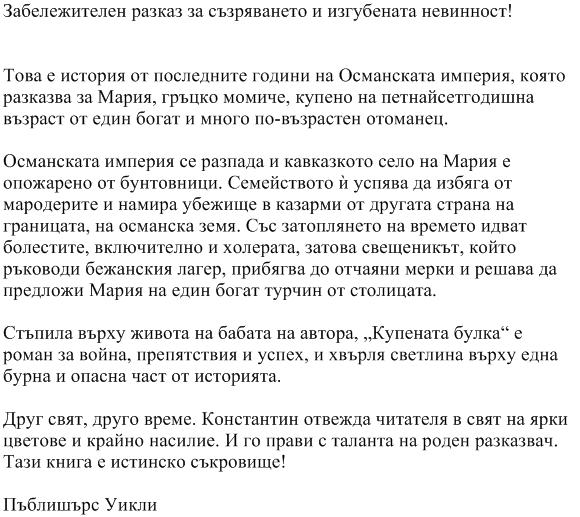 Забележителен разказ за съзряването и изгубената невинност!

Това е история от последните години на Османската империя, която разказва за Мария, гръцко момиче, купено на петнайсетгодишна възраст от един богат и много по-възрастен отоманец.

Османската империя се разпада и кавказкото село на Мария е опожарено от бунтовници. Семейството ѝ успява да избяга от мародерите и намира убежище в казарми от другата страна на границата, на османска земя. Със затоплянето на времето идват болестите, включително и холерата, затова свещеникът, който ръководи бежанския лагер, прибягва до отчаяни мерки и решава да предложи Мария на един богат турчин от столицата.

Стъпила върху живота на бабата на автора, „Купената булка“ е роман за война, препятствия и успех, и хвърля светлина върху една бурна и опасна част от историята.

Друг свят, друго време. Константин отвежда читателя в свят на ярки цветове и крайно насилие. И го прави с таланта на роден разказвач. Тази книга е истинско съкровище!

Пъблишърс Уикли